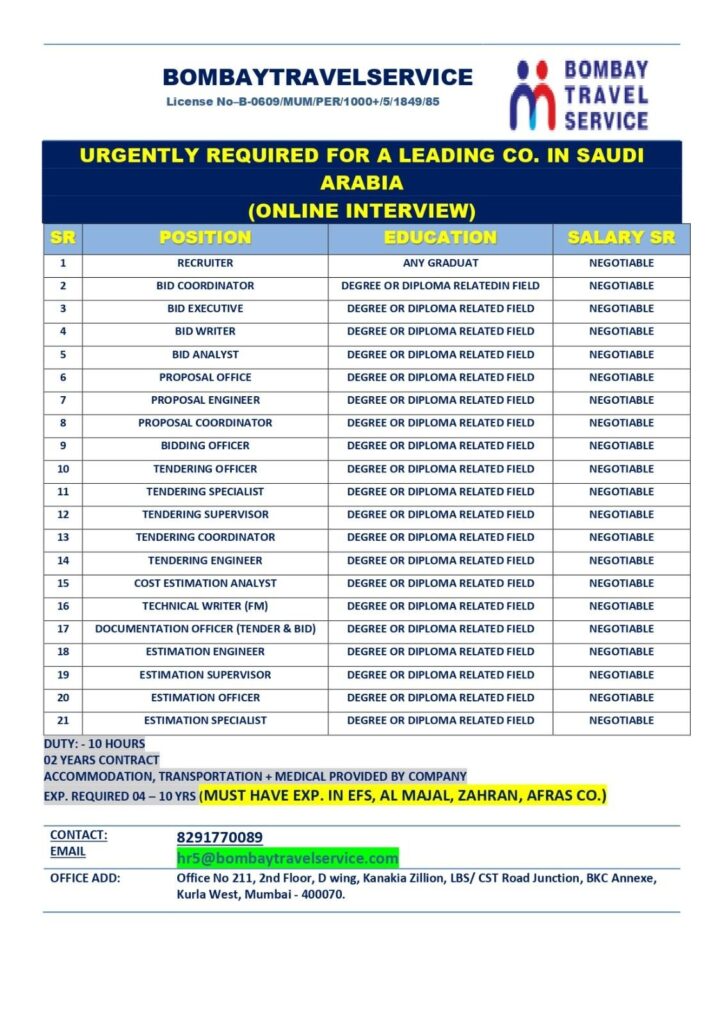 BOMBAYTRAVELSERVICE
License No–B-0609/MUM/PER/1000+/5/1849/85

BOMBAY TRAVEL SERVICE

URGENTLY REQUIRED FOR A LEADING CO. IN SAUDI ARABIA
(ONLINE INTERVIEW)

| SR | POSITION | EDUCATION | SALARY SR |
|---|---|---|---|
| 1 | RECRUITER | ANY GRADUAT | NEGOTIABLE |
| 2 | BID COORDINATOR | DEGREE OR DIPLOMA RELATEDIN FIELD | NEGOTIABLE |
| 3 | BID EXECUTIVE | DEGREE OR DIPLOMA RELATED FIELD | NEGOTIABLE |
| 4 | BID WRITER | DEGREE OR DIPLOMA RELATED FIELD | NEGOTIABLE |
| 5 | BID ANALYST | DEGREE OR DIPLOMA RELATED FIELD | NEGOTIABLE |
| 6 | PROPOSAL OFFICE | DEGREE OR DIPLOMA RELATED FIELD | NEGOTIABLE |
| 7 | PROPOSAL ENGINEER | DEGREE OR DIPLOMA RELATED FIELD | NEGOTIABLE |
| 8 | PROPOSAL COORDINATOR | DEGREE OR DIPLOMA RELATED FIELD | NEGOTIABLE |
| 9 | BIDDING OFFICER | DEGREE OR DIPLOMA RELATED FIELD | NEGOTIABLE |
| 10 | TENDERING OFFICER | DEGREE OR DIPLOMA RELATED FIELD | NEGOTIABLE |
| 11 | TENDERING SPECIALIST | DEGREE OR DIPLOMA RELATED FIELD | NEGOTIABLE |
| 12 | TENDERING SUPERVISOR | DEGREE OR DIPLOMA RELATED FIELD | NEGOTIABLE |
| 13 | TENDERING COORDINATOR | DEGREE OR DIPLOMA RELATED FIELD | NEGOTIABLE |
| 14 | TENDERING ENGINEER | DEGREE OR DIPLOMA RELATED FIELD | NEGOTIABLE |
| 15 | COST ESTIMATION ANALYST | DEGREE OR DIPLOMA RELATED FIELD | NEGOTIABLE |
| 16 | TECHNICAL WRITER (FM) | DEGREE OR DIPLOMA RELATED FIELD | NEGOTIABLE |
| 17 | DOCUMENTATION OFFICER (TENDER & BID) | DEGREE OR DIPLOMA RELATED FIELD | NEGOTIABLE |
| 18 | ESTIMATION ENGINEER | DEGREE OR DIPLOMA RELATED FIELD | NEGOTIABLE |
| 19 | ESTIMATION SUPERVISOR | DEGREE OR DIPLOMA RELATED FIELD | NEGOTIABLE |
| 20 | ESTIMATION OFFICER | DEGREE OR DIPLOMA RELATED FIELD | NEGOTIABLE |
| 21 | ESTIMATION SPECIALIST | DEGREE OR DIPLOMA RELATED FIELD | NEGOTIABLE |

DUTY: - 10 HOURS
02 YEARS CONTRACT
ACCOMMODATION, TRANSPORTATION + MEDICAL PROVIDED BY COMPANY
EXP. REQUIRED 04 – 10 YRS (MUST HAVE EXP. IN EFS, AL MAJAL, ZAHRAN, AFRAS CO.)

CONTACT: 8291770089
EMAIL hr5@bombaytravelservice.com
OFFICE ADD: Office No 211, 2nd Floor, D wing, Kanakia Zillion, LBS/ CST Road Junction, BKC Annexe, Kurla West, Mumbai - 400070.